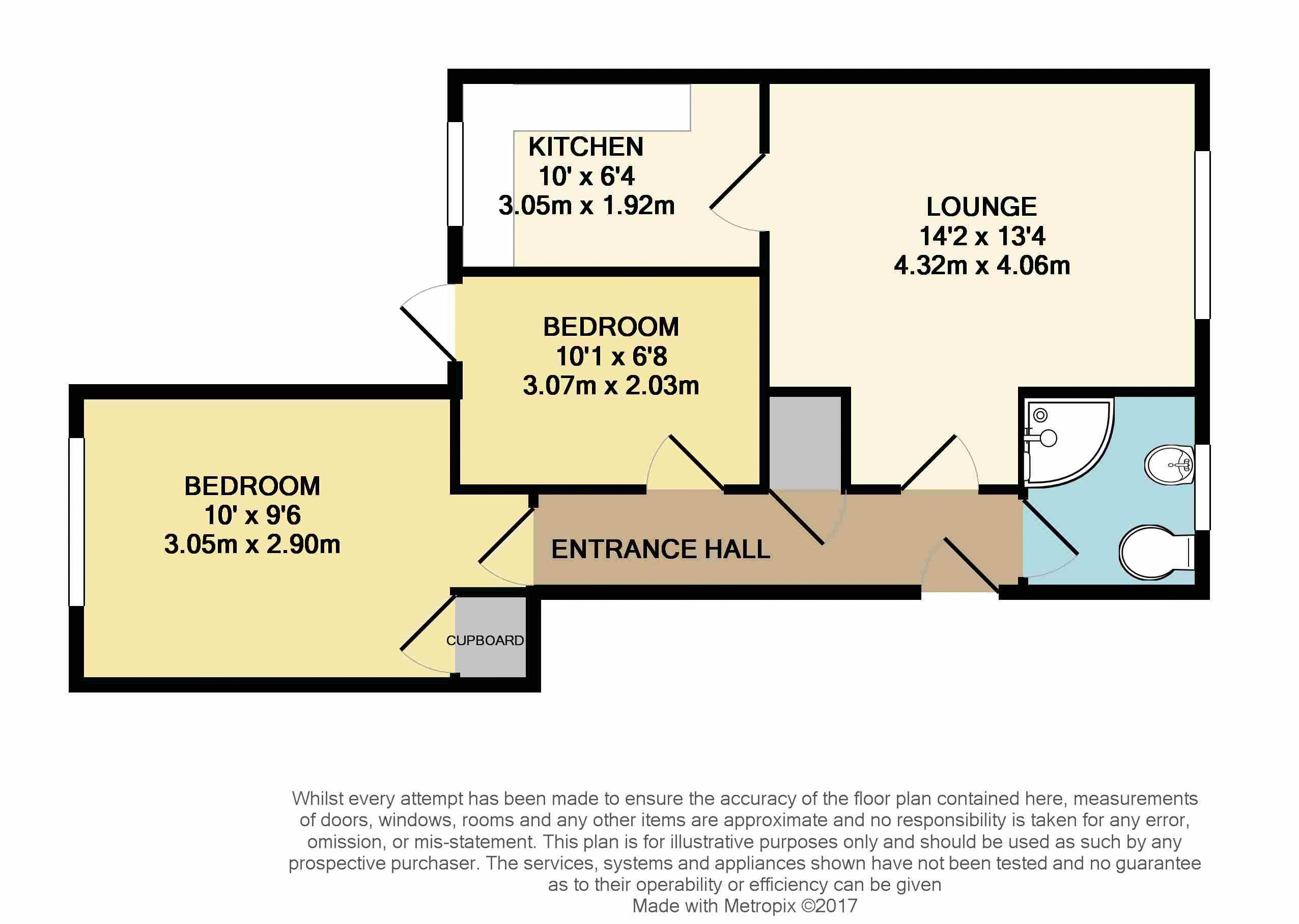 KITCHEN
10' x 6'4
3.05m x 1.92m

LOUNGE
14'2 x 13'4
4.32m x 4.06m

BEDROOM
10'1 x 6'8
3.07m x 2.03m

BEDROOM
10' x 9'6
3.05m x 2.90m

ENTRANCE HALL

CUPBOARD

Whilst every attempt has been made to ensure the accuracy of the floor plan contained here, measurements of doors, windows, rooms and any other items are approximate and no responsibility is taken for any error, omission, or mis-statement. This plan is for illustrative purposes only and should be used as such by any prospective purchaser. The services, systems and appliances shown have not been tested and no guarantee as to their operability or efficiency can be given
Made with Metropix ©2017